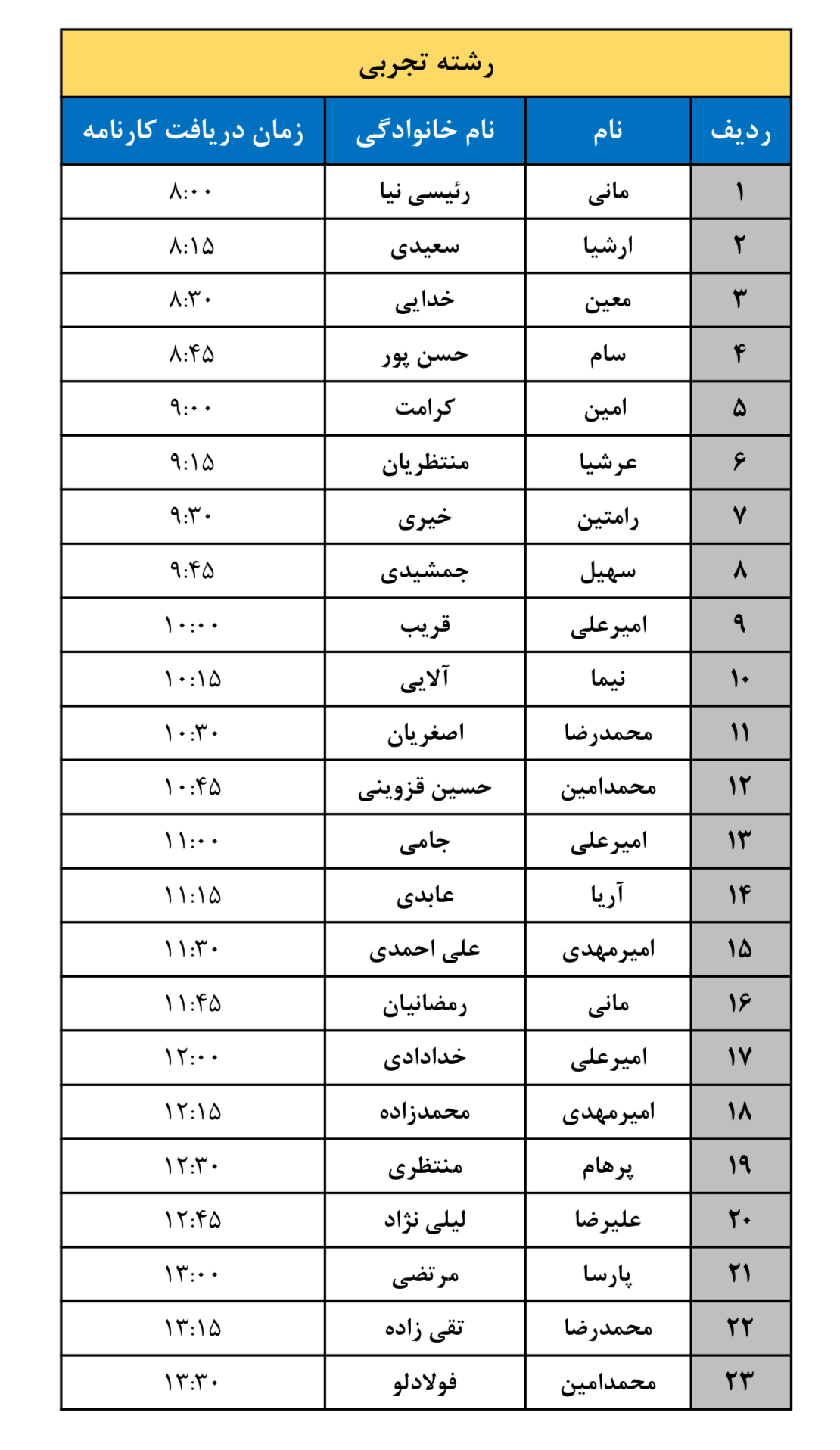 رشته تجربی

| ردیف | نام | نام خانوادگی | زمان دریافت کارنامه |
|---|---|---|---|
| ۱ | مانی | رئیسی نیا | ۸:۰۰ |
| ۲ | ارشیا | سعیدی | ۸:۱۵ |
| ۳ | معین | خدایی | ۸:۳۰ |
| ۴ | سام | حسن پور | ۸:۴۵ |
| ۵ | امین | کرامت | ۹:۰۰ |
| ۶ | عرشیا | منتظریان | ۹:۱۵ |
| ۷ | رامتین | خیری | ۹:۳۰ |
| ۸ | سهیل | جمشیدی | ۹:۴۵ |
| ۹ | امیرعلی | قریب | ۱۰:۰۰ |
| ۱۰ | نیما | آلایی | ۱۰:۱۵ |
| ۱۱ | محمدرضا | اصغریان | ۱۰:۳۰ |
| ۱۲ | محمدامین | حسین قزوینی | ۱۰:۴۵ |
| ۱۳ | امیرعلی | جامی | ۱۱:۰۰ |
| ۱۴ | آریا | عابدی | ۱۱:۱۵ |
| ۱۵ | امیرمهدی | علی احمدی | ۱۱:۳۰ |
| ۱۶ | مانی | رمضانیان | ۱۱:۴۵ |
| ۱۷ | امیرعلی | خدادادی | ۱۲:۰۰ |
| ۱۸ | امیرمهدی | محمدزاده | ۱۲:۱۵ |
| ۱۹ | پرهام | منتظری | ۱۲:۳۰ |
| ۲۰ | علیرضا | لیلی نژاد | ۱۲:۴۵ |
| ۲۱ | پارسا | مرتضی | ۱۳:۰۰ |
| ۲۲ | محمدرضا | تقی زاده | ۱۳:۱۵ |
| ۲۳ | محمدامین | فولادلو | ۱۳:۳۰ |